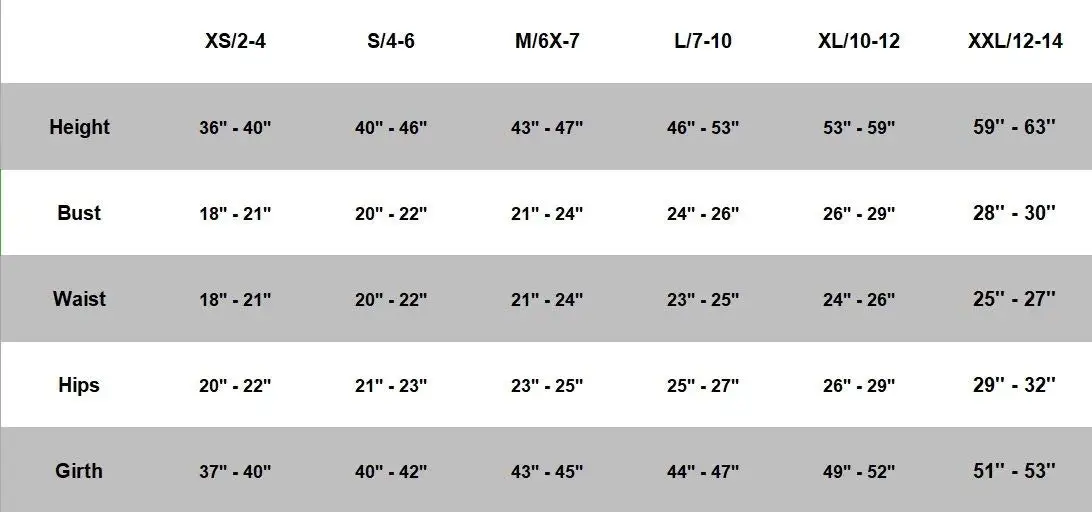 |  | XS/2-4 | S/4-6 | M/6X-7 | L/7-10 | XL/10-12 | XXL/12-14 |
|---|---|---|---|---|---|---|
| Height | 36" - 40" | 40" - 46" | 43" - 47" | 46" - 53" | 53" - 59" | 59" - 63" |
| Bust | 18" - 21" | 20" - 22" | 21" - 24" | 24" - 26" | 26" - 29" | 28" - 30" |
| Waist | 18" - 21" | 20" - 22" | 21" - 24" | 23" - 25" | 24" - 26" | 25" - 27" |
| Hips | 20" - 22" | 21" - 23" | 23" - 25" | 25" - 27" | 26" - 29" | 29" - 32" |
| Girth | 37" - 40" | 40" - 42" | 43" - 45" | 44" - 47" | 49" - 52" | 51" - 53" |